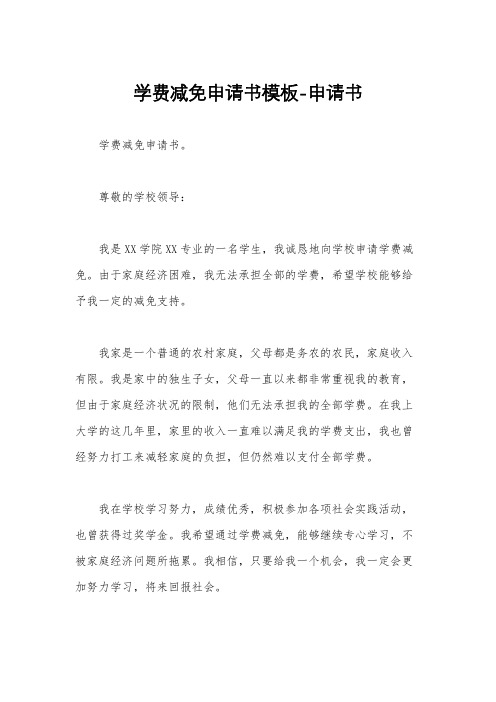 学费减免申请书模板-申请书

学费减免申请书。

尊敬的学校领导：

我是XX学院XX专业的一名学生，我诚恳地向学校申请学费减免。由于家庭经济困难，我无法承担全部的学费，希望学校能够给予我一定的减免支持。

我家是一个普通的农村家庭，父母都是务农的农民，家庭收入有限。我是家中的独生子女，父母一直以来都非常重视我的教育，但由于家庭经济状况的限制，他们无法承担我的全部学费。在我上大学的这几年里，家里的收入一直难以满足我的学费支出，我也曾经努力打工来减轻家庭的负担，但仍然难以支付全部学费。

我在学校学习努力，成绩优秀，积极参加各项社会实践活动，也曾获得过奖学金。我希望通过学费减免，能够继续专心学习，不被家庭经济问题所拖累。我相信，只要给我一个机会，我一定会更加努力学习，将来回报社会。